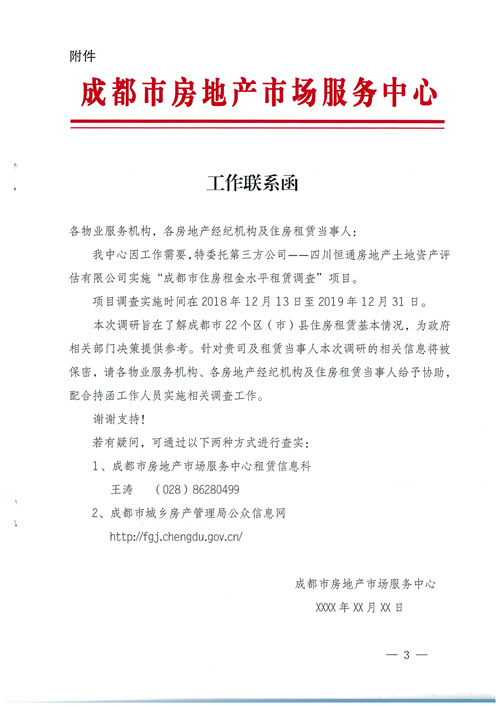 附件

成都市房地产市场服务中心

工作联系函

各物业服务机构，各房地产经纪机构及住房租赁当事人：

我中心因工作需要，特委托第三方公司——四川恒通房地产土地资产评估有限公司实施“成都市住房租金水平租赁调查”项目。

项目调查实施时间在2018年12月13日至2019年12月31日。

本次调研旨在了解成都市22个区（市）县住房租赁基本情况，为政府相关部门决策提供参考。针对贵司及租赁当事人本次调研的相关信息将被保密，请各物业服务机构、各房地产经纪机构及住房租赁当事人给予协助，配合持函工作人员实施相关调查工作。

谢谢支持！

若有疑问，可通过以下两种方式进行查实：

1、成都市房地产市场服务中心租赁信息科

王涛　（028）86280499

2、成都市城乡房产管理局公众信息网

http://fgj.chengdu.gov.cn/

成都市房地产市场服务中心

XXXX年XX月XX日

— 3 —